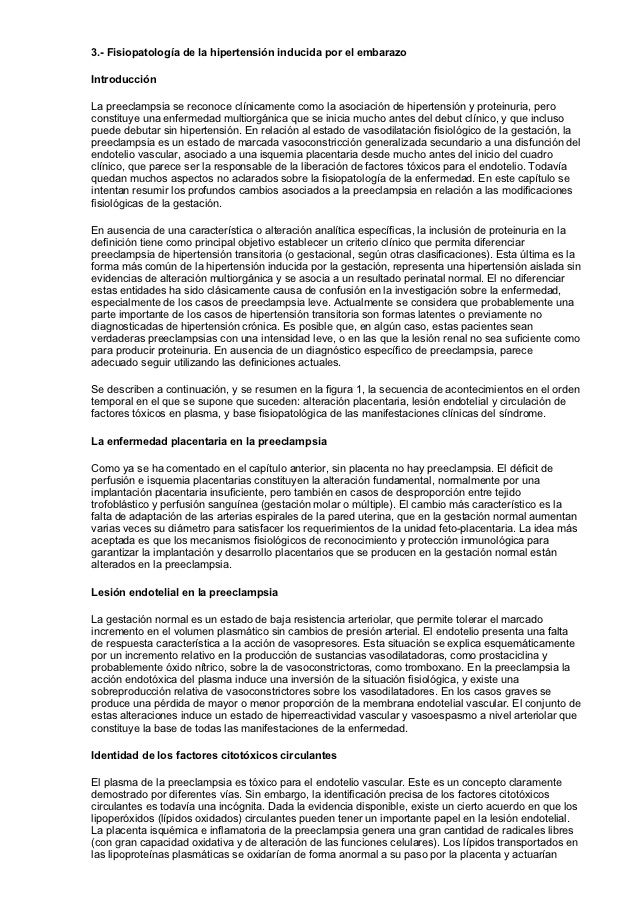 3.- Fisiopatología de la hipertensión inducida por el embarazo

Introducción

La preeclampsia se reconoce clínicamente como la asociación de hipertensión y proteinuria, pero constituye una enfermedad multiorgánica que se inicia mucho antes del debut clínico, y que incluso puede debutar sin hipertensión. En relación al estado de vasodilatación fisiológico de la gestación, la preeclampsia es un estado de marcada vasoconstricción generalizada secundario a una disfunción del endotelio vascular, asociado a una isquemia placentaria desde mucho antes del inicio del cuadro clínico, que parece ser la responsable de la liberación de factores tóxicos para el endotelio. Todavía quedan muchos aspectos no aclarados sobre la fisiopatología de la enfermedad. En este capítulo se intentan resumir los profundos cambios asociados a la preeclampsia en relación a las modificaciones fisiológicas de la gestación.

En ausencia de una característica o alteración analítica específicas, la inclusión de proteinuria en la definición tiene como principal objetivo establecer un criterio clínico que permita diferenciar preeclampsia de hipertensión transitoria (o gestacional, según otras clasificaciones). Esta última es la forma más común de la hipertensión inducida por la gestación, representa una hipertensión aislada sin evidencias de alteración multiorgánica y se asocia a un resultado perinatal normal. El no diferenciar estas entidades ha sido clásicamente causa de confusión en la investigación sobre la enfermedad, especialmente de los casos de preeclampsia leve. Actualmente se considera que probablemente una parte importante de los casos de hipertensión transitoria son formas latentes o previamente no diagnosticadas de hipertensión crónica. Es posible que, en algún caso, estas pacientes sean verdaderas preeclampsias con una intensidad leve, o en las que la lesión renal no sea suficiente como para producir proteinuria. En ausencia de un diagnóstico específico de preeclampsia, parece adecuado seguir utilizando las definiciones actuales.

Se describen a continuación, y se resumen en la figura 1, la secuencia de acontecimientos en el orden temporal en el que se supone que suceden: alteración placentaria, lesión endotelial y circulación de factores tóxicos en plasma, y base fisiopatológica de las manifestaciones clínicas del síndrome.

La enfermedad placentaria en la preeclampsia

Como ya se ha comentado en el capítulo anterior, sin placenta no hay preeclampsia. El déficit de perfusión e isquemia placentarias constituyen la alteración fundamental, normalmente por una implantación placentaria insuficiente, pero también en casos de desproporción entre tejido trofoblástico y perfusión sanguínea (gestación molar o múltiple). El cambio más característico es la falta de adaptación de las arterias espirales de la pared uterina, que en la gestación normal aumentan varias veces su diámetro para satisfacer los requerimientos de la unidad feto-placentaria. La idea más aceptada es que los mecanismos fisiológicos de reconocimiento y protección inmunológica para garantizar la implantación y desarrollo placentarios que se producen en la gestación normal están alterados en la preeclampsia.

Lesión endotelial en la preeclampsia

La gestación normal es un estado de baja resistencia arteriolar, que permite tolerar el marcado incremento en el volumen plasmático sin cambios de presión arterial. El endotelio presenta una falta de respuesta característica a la acción de vasopresores. Esta situación se explica esquemáticamente por un incremento relativo en la producción de sustancias vasodilatadoras, como prostaciclina y probablemente óxido nítrico, sobre la de vasoconstrictoras, como tromboxano. En la preeclampsia la acción endotóxica del plasma induce una inversión de la situación fisiológica, y existe una sobreproducción relativa de vasoconstrictores sobre los vasodilatadores. En los casos graves se produce una pérdida de mayor o menor proporción de la membrana endotelial vascular. El conjunto de estas alteraciones induce un estado de hiperreactividad vascular y vasoespasmo a nivel arteriolar que constituye la base de todas las manifestaciones de la enfermedad.

Identidad de los factores citotóxicos circulantes

El plasma de la preeclampsia es tóxico para el endotelio vascular. Este es un concepto claramente demostrado por diferentes vías. Sin embargo, la identificación precisa de los factores citotóxicos circulantes es todavía una incógnita. Dada la evidencia disponible, existe un cierto acuerdo en que los lipoperóxidos (lípidos oxidados) circulantes pueden tener un importante papel en la lesión endotelial. La placenta isquémica e inflamatoria de la preeclampsia genera una gran cantidad de radicales libres (con gran capacidad oxidativa y de alteración de las funciones celulares). Los lípidos transportados en las lipoproteínas plasmáticas se oxidarían de forma anormal a su paso por la placenta y actuarían